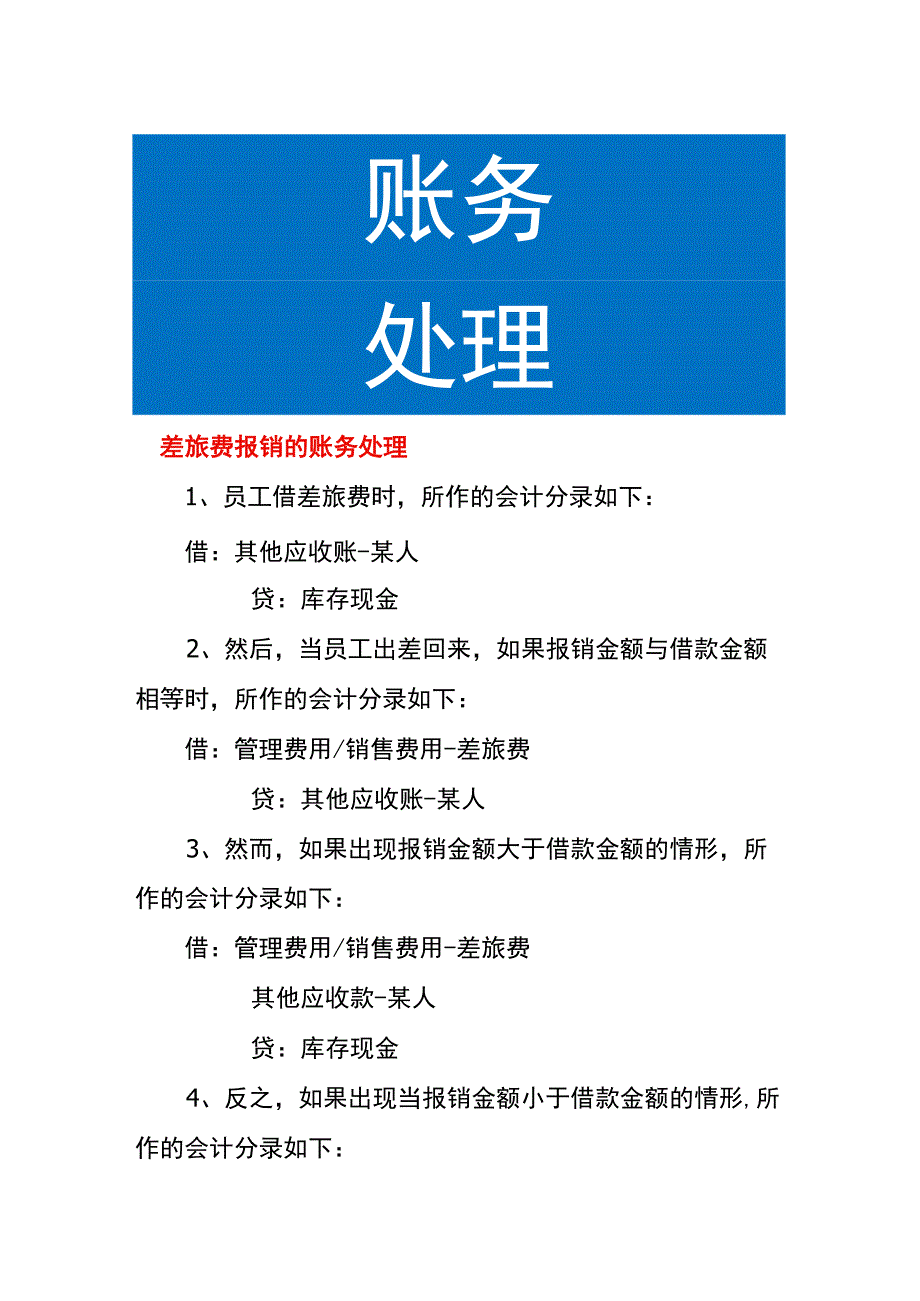 账务
处理

差旅费报销的账务处理

1、员工借差旅费时，所作的会计分录如下：

借：其他应收账-某人

贷：库存现金

2、然后，当员工出差回来，如果报销金额与借款金额相等时，所作的会计分录如下：

借：管理费用/销售费用-差旅费

贷：其他应收账-某人

3、然而，如果出现报销金额大于借款金额的情形，所作的会计分录如下：

借：管理费用/销售费用-差旅费

其他应收款-某人

贷：库存现金

4、反之，如果出现当报销金额小于借款金额的情形,所作的会计分录如下：